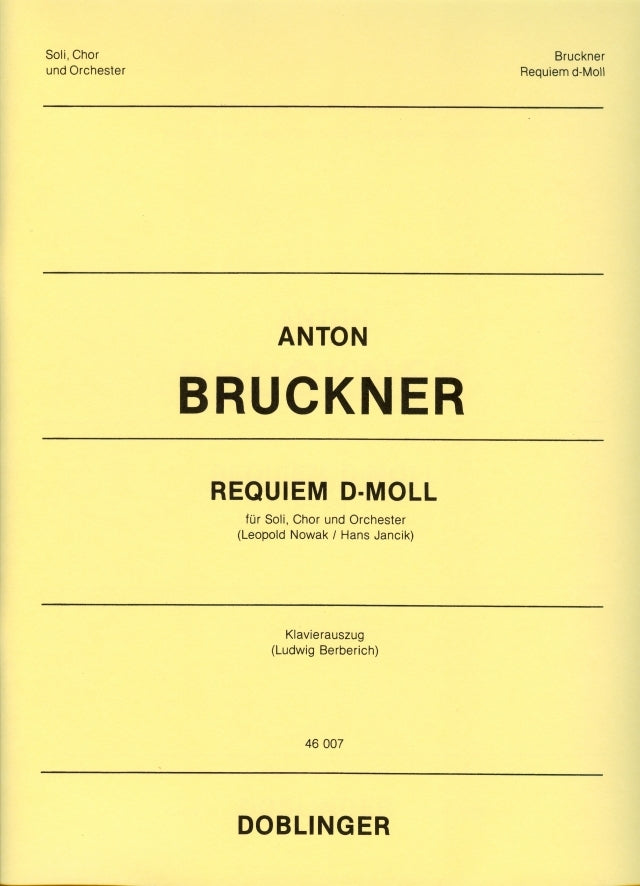 Soli, Chor
und Orchester

Bruckner
Requiem d-Moll

ANTON
BRUCKNER

REQUIEM D-MOLL
für Soli, Chor und Orchester
(Leopold Nowak / Hans Jancik)

Klavierauszug
(Ludwig Berberich)

46 007

DOBLINGER